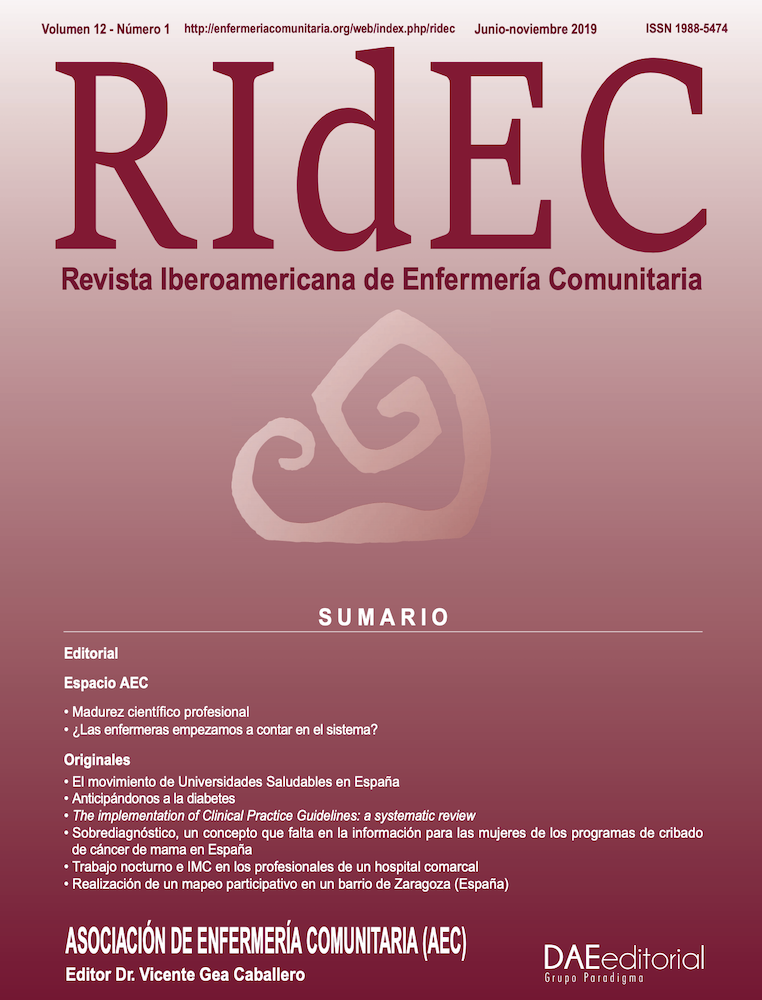 Volumen 12 - Número 1 http://enfermeriacomunitaria.org/web/index.php/ridec Junio-noviembre 2019 ISSN 1988-5474

RIdEC

Revista Iberoamericana de Enfermería Comunitaria

SUMARIO

Editorial

Espacio AEC

• Madurez científico profesional
• ¿Las enfermeras empezamos a contar en el sistema?

Originales

• El movimiento de Universidades Saludables en España
• Anticipándonos a la diabetes
• The implementation of Clinical Practice Guidelines: a systematic review
• Sobrediagnóstico, un concepto que falta en la información para las mujeres de los programas de cribado de cáncer de mama en España
• Trabajo nocturno e IMC en los profesionales de un hospital comarcal
• Realización de un mapeo participativo en un barrio de Zaragoza (España)

ASOCIACIÓN DE ENFERMERÍA COMUNITARIA (AEC)
Editor Dr. Vicente Gea Caballero

DAEeditorial
Grupo Paradigma